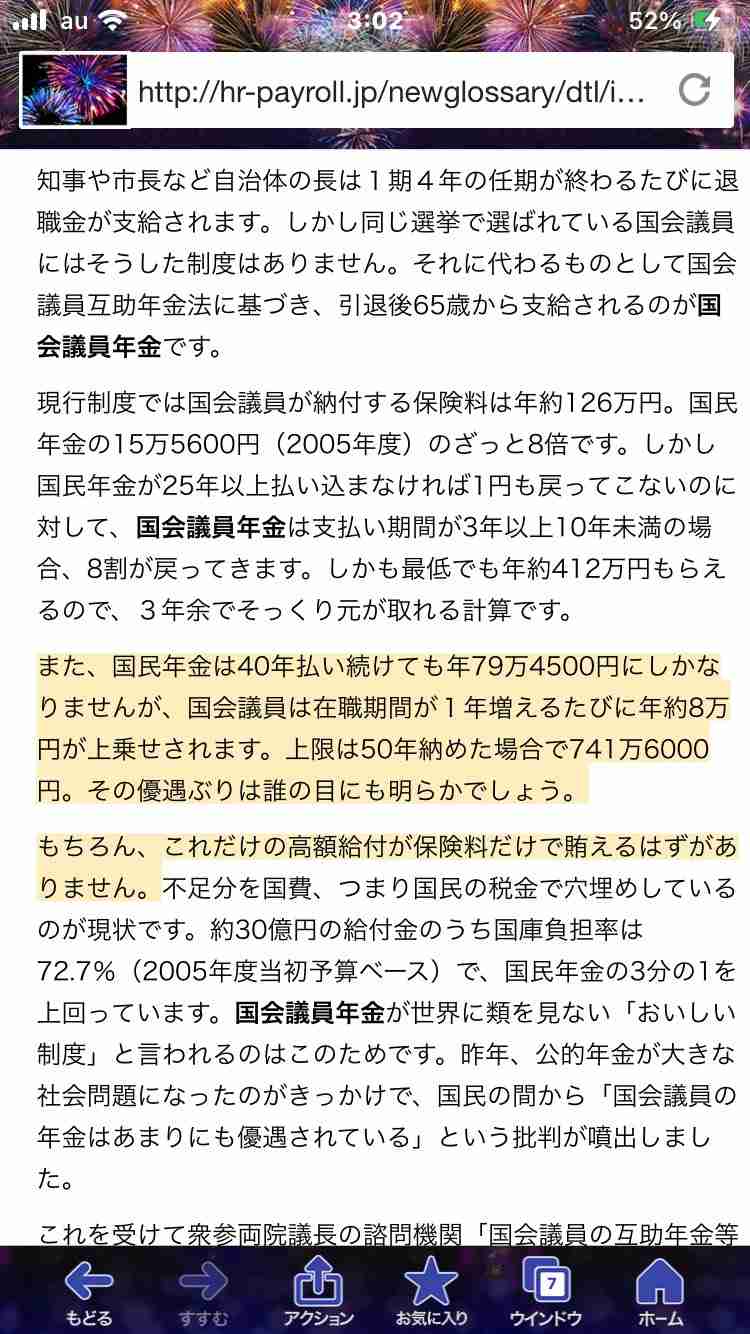 au 3:02 52%

http://hr-payroll.jp/newglossary/dtl/i...

知事や市長など自治体の長は１期４年の任期が終わるたびに退職金が支給されます。しかし同じ選挙で選ばれている国会議員にはそうした制度はありません。それに代わるものとして国会議員互助年金法に基づき、引退後65歳から支給されるのが国会議員年金です。

現行制度では国会議員が納付する保険料は年約126万円。国民年金の15万5600円（2005年度）のざっと8倍です。しかし国民年金が25年以上払い込まなければ1円も戻ってこないのに対して、国会議員年金は支払い期間が3年以上10年未満の場合、8割が戻ってきます。しかも最低でも年約412万円もらえるので、３年余でそっくり元が取れる計算です。

また、国民年金は40年払い続けても年79万4500円にしかなりませんが、国会議員は在職期間が１年増えるたびに年約8万円が上乗せされます。上限は50年納めた場合で741万6000円。その優遇ぶりは誰の目にも明らかでしょう。

もちろん、これだけの高額給付が保険料だけで賄えるはずがありません。不足分を国費、つまり国民の税金で穴埋めしているのが現状です。約30億円の給付金のうち国庫負担率は72.7%（2005年度当初予算ベース）で、国民年金の3分の1を上回っています。国会議員年金が世界に類を見ない「おいしい制度」と言われるのはこのためです。昨年、公的年金が大きな社会問題になったのがきっかけで、国民の間から「国会議員の年金はあまりにも優遇されている」という批判が噴出しました。

これを受けて衆参両院議長の諮問機関「国会議員の互助年金等

もどる すすむ アクション お気に入り 7 ウインドウ ホーム